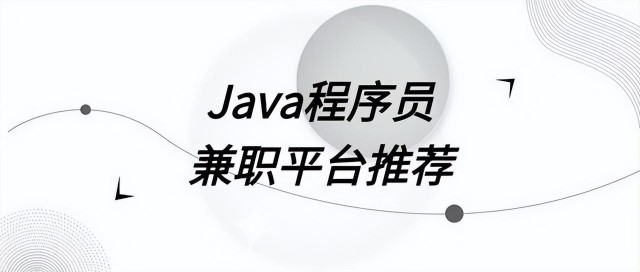 Java程序员
兼职平台推荐